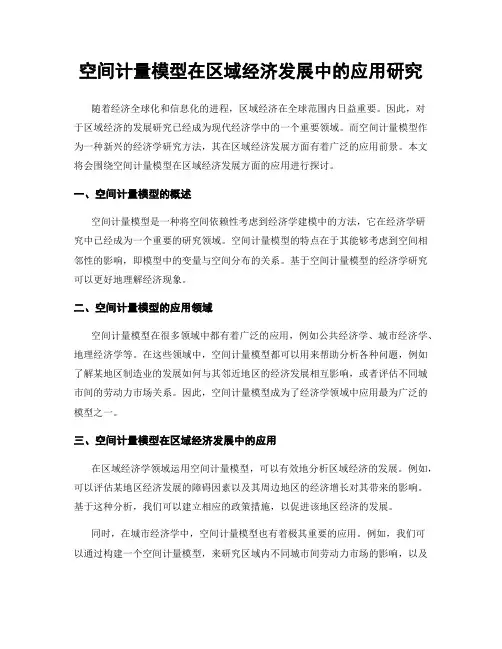 空间计量模型在区域经济发展中的应用研究

随着经济全球化和信息化的进程，区域经济在全球范围内日益重要。因此，对于区域经济的发展研究已经成为现代经济学中的一个重要领域。而空间计量模型作为一种新兴的经济学研究方法，其在区域经济发展方面有着广泛的应用前景。本文将会围绕空间计量模型在区域经济发展方面的应用进行探讨。

一、空间计量模型的概述

空间计量模型是一种将空间依赖性考虑到经济学建模中的方法，它在经济学研究中已经成为一个重要的研究领域。空间计量模型的特点在于其能够考虑到空间相邻性的影响，即模型中的变量与空间分布的关系。基于空间计量模型的经济学研究可以更好地理解经济现象。

二、空间计量模型的应用领域

空间计量模型在很多领域中都有着广泛的应用，例如公共经济学、城市经济学、地理经济学等。在这些领域中，空间计量模型都可以用来帮助分析各种问题，例如了解某地区制造业的发展如何与其邻近地区的经济发展相互影响，或者评估不同城市间的劳动力市场关系。因此，空间计量模型成为了经济学领域中应用最为广泛的模型之一。

三、空间计量模型在区域经济发展中的应用

在区域经济学领域运用空间计量模型，可以有效地分析区域经济的发展。例如，可以评估某地区经济发展的障碍因素以及其周边地区的经济增长对其带来的影响。基于这种分析，我们可以建立相应的政策措施，以促进该地区经济的发展。

同时，在城市经济学中，空间计量模型也有着极其重要的应用。例如，我们可以通过构建一个空间计量模型，来研究区域内不同城市间劳动力市场的影响，以及